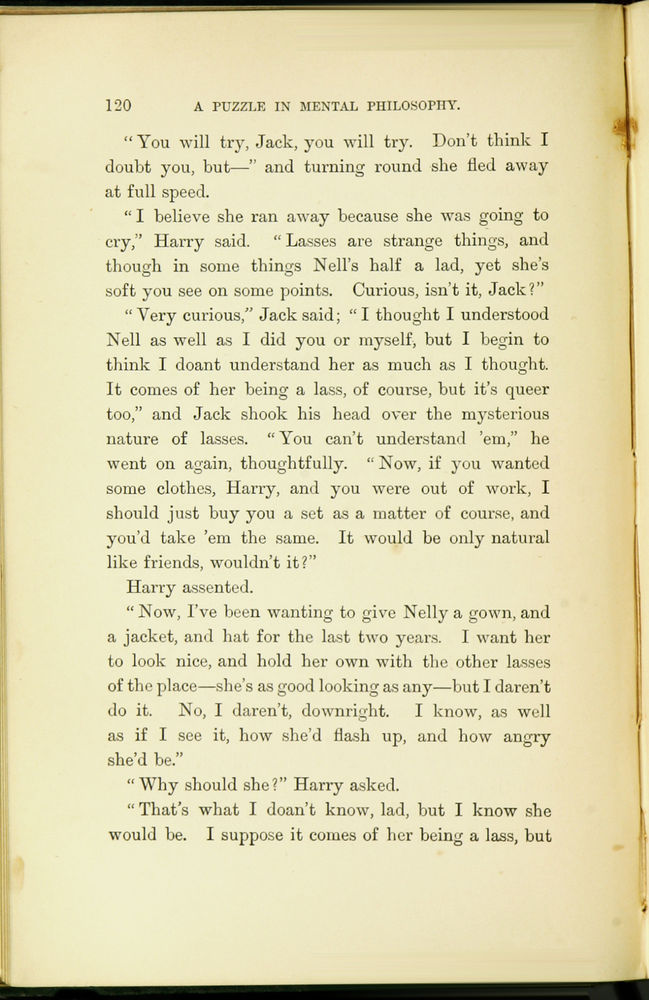 120 A PUZZLE IN MENTAL PHILOSOPHY.

"You will try, Jack, you will try. Don't think I doubt you, but—" and turning round she fled away at full speed.

"I believe she ran away because she was going to cry," Harry said. "Lasses are strange things, and though in some things Nell's half a lad, yet she's soft you see on some points. Curious, isn't it, Jack?"

"Very curious," Jack said; "I thought I understood Nell as well as I did you or myself, but I begin to think I doant understand her as much as I thought. It comes of her being a lass, of course, but it's queer too," and Jack shook his head over the mysterious nature of lasses. "You can't understand 'em," he went on again, thoughtfully. "Now, if you wanted some clothes, Harry, and you were out of work, I should just buy you a set as a matter of course, and you'd take 'em the same. It would be only natural like friends, wouldn't it?"

Harry assented.

"Now, I've been wanting to give Nelly a gown, and a jacket, and hat for the last two years. I want her to look nice, and hold her own with the other lasses of the place—she's as good looking as any—but I daren't do it. No, I daren't, downright. I know, as well as if I see it, how she'd flash up, and how angry she'd be."

"Why should she?" Harry asked.

"That's what I doan't know, lad, but I know she would be. I suppose it comes of her being a lass, but